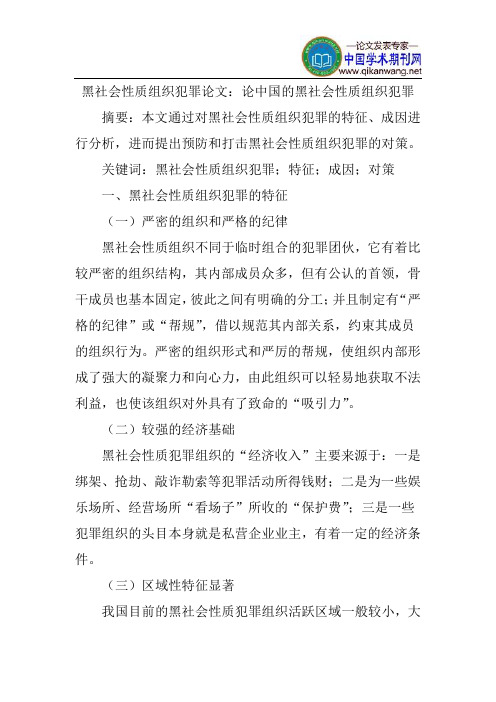 —论文发表专家—
中国学术期刊网
www.qikanwang.net

黑社会性质组织犯罪论文：论中国的黑社会性质组织犯罪

摘要：本文通过对黑社会性质组织犯罪的特征、成因进行分析，进而提出预防和打击黑社会性质组织犯罪的对策。

关键词：黑社会性质组织犯罪；特征；成因；对策

一、黑社会性质组织犯罪的特征

（一）严密的组织和严格的纪律

黑社会性质组织不同于临时组合的犯罪团伙，它有着比较严密的组织结构，其内部成员众多，但有公认的首领，骨干成员也基本固定，彼此之间有明确的分工；并且制定有“严格的纪律”或“帮规”，借以规范其内部关系，约束其成员的组织行为。严密的组织形式和严厉的帮规，使组织内部形成了强大的凝聚力和向心力，由此组织可以轻易地获取不法利益，也使该组织对外具有了致命的“吸引力”。

（二）较强的经济基础

黑社会性质犯罪组织的“经济收入”主要来源于：一是绑架、抢劫、敲诈勒索等犯罪活动所得钱财；二是为一些娱乐场所、经营场所“看场子”所收的“保护费”；三是一些犯罪组织的头目本身就是私营企业业主，有着一定的经济条件。

（三）区域性特征显著

我国目前的黑社会性质犯罪组织活跃区域一般较小，大